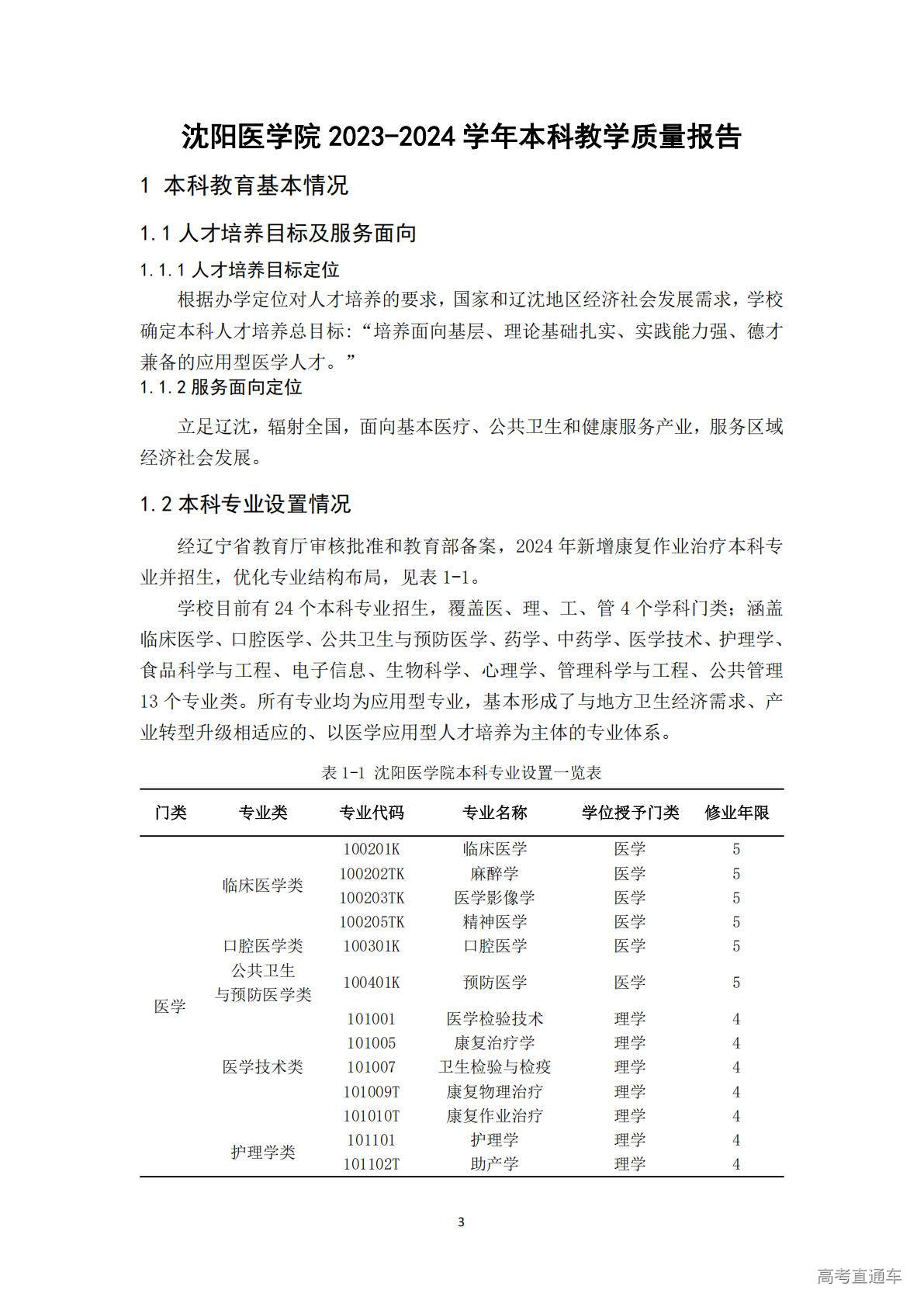 沈阳医学院 2023-2024 学年本科教学质量报告

1 本科教育基本情况

1.1 人才培养目标及服务面向

1.1.1 人才培养目标定位

根据办学定位对人才培养的要求，国家和辽沈地区经济社会发展需求，学校确定本科人才培养总目标：“培养面向基层、理论基础扎实、实践能力强、德才兼备的应用型医学人才。”

1.1.2 服务面向定位

立足辽沈，辐射全国，面向基本医疗、公共卫生和健康服务产业，服务区域经济社会发展。

1.2 本科专业设置情况

经辽宁省教育厅审核批准和教育部备案，2024 年新增康复作业治疗本科专业并招生，优化专业结构布局，见表 1-1。

学校目前有 24 个本科专业招生，覆盖医、理、工、管 4 个学科门类；涵盖临床医学、口腔医学、公共卫生与预防医学、药学、中药学、医学技术、护理学、食品科学与工程、电子信息、生物科学、心理学、管理科学与工程、公共管理 13 个专业类。所有专业均为应用型专业，基本形成了与地方卫生经济需求、产业转型升级相适应的、以医学应用型人才培养为主体的专业体系。

表 1-1 沈阳医学院本科专业设置一览表

| 门类 | 专业类 | 专业代码 | 专业名称 | 学位授予门类 | 修业年限 |
|---|---|---|---|---|---|
| 医学 | 临床医学类 | 100201K | 临床医学 | 医学 | 5 |
| | | 100202TK | 麻醉学 | 医学 | 5 |
| | | 100203TK | 医学影像学 | 医学 | 5 |
| | | 100205TK | 精神医学 | 医学 | 5 |
| | 口腔医学类 | 100301K | 口腔医学 | 医学 | 5 |
| | 公共卫生与预防医学类 | 100401K | 预防医学 | 医学 | 5 |
| | 医学技术类 | 101001 | 医学检验技术 | 理学 | 4 |
| | | 101005 | 康复治疗学 | 理学 | 4 |
| | | 101007 | 卫生检验与检疫 | 理学 | 4 |
| | | 101009T | 康复物理治疗 | 理学 | 4 |
| | | 101010T | 康复作业治疗 | 理学 | 4 |
| | 护理学类 | 101101 | 护理学 | 理学 | 4 |
| | | 101102T | 助产学 | 理学 | 4 |

3

高考直通车